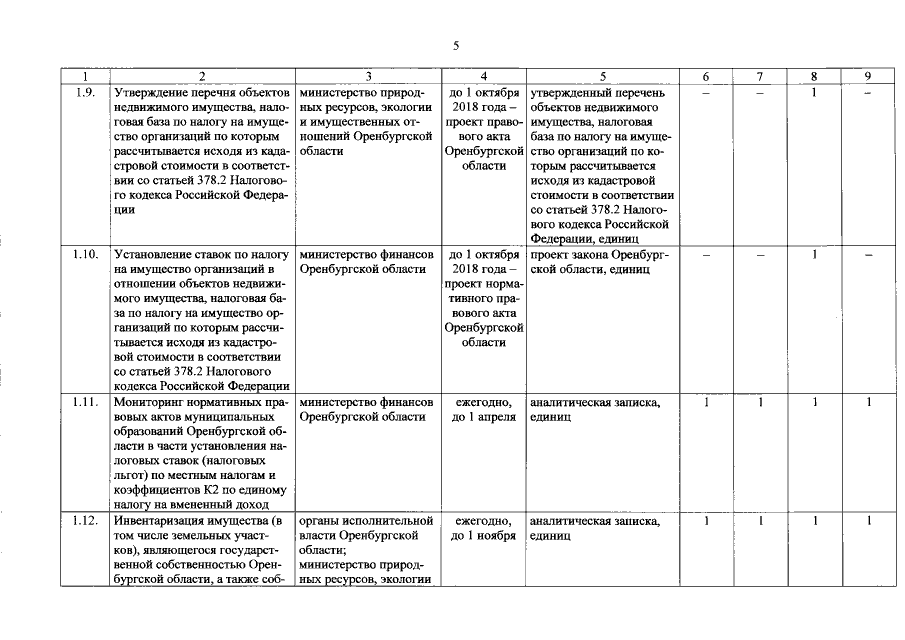 5

| 1 | 2 | 3 | 4 | 5 | 6 | 7 | 8 | 9 |
|---|---|---|---|---|---|---|---|---|
| 1.9. | Утверждение перечня объектов недвижимого имущества, налоговая база по налогу на имущество организаций по которым рассчитывается исходя из кадастровой стоимости в соответствии со статьей 378.2 Налогового кодекса Российской Федерации | министерство природных ресурсов, экологии и имущественных отношений Оренбургской области | до 1 октября 2018 года – проект правового акта Оренбургской области | утвержденный перечень объектов недвижимого имущества, налоговая база по налогу на имущество организаций по которым рассчитывается исходя из кадастровой стоимости в соответствии со статьей 378.2 Налогового кодекса Российской Федерации, единиц | – | – | 1 | – |
| 1.10. | Установление ставок по налогу на имущество организаций в отношении объектов недвижимого имущества, налоговая база по налогу на имущество организаций по которым рассчитывается исходя из кадастровой стоимости в соответствии со статьей 378.2 Налогового кодекса Российской Федерации | министерство финансов Оренбургской области | до 1 октября 2018 года – проект нормативного правового акта Оренбургской области | проект закона Оренбургской области, единиц | – | – | 1 | – |
| 1.11. | Мониторинг нормативных правовых актов муниципальных образований Оренбургской области в части установления налоговых ставок (налоговых льгот) по местным налогам и коэффициентов К2 по единому налогу на вмененный доход | министерство финансов Оренбургской области | ежегодно, до 1 апреля | аналитическая записка, единиц | 1 | 1 | 1 | 1 |
| 1.12. | Инвентаризация имущества (в том числе земельных участков), являющегося государственной собственностью Оренбургской области, а также соб- | органы исполнительной власти Оренбургской области; министерство природных ресурсов, экологии | ежегодно, до 1 ноября | аналитическая записка, единиц | 1 | 1 | 1 | 1 |